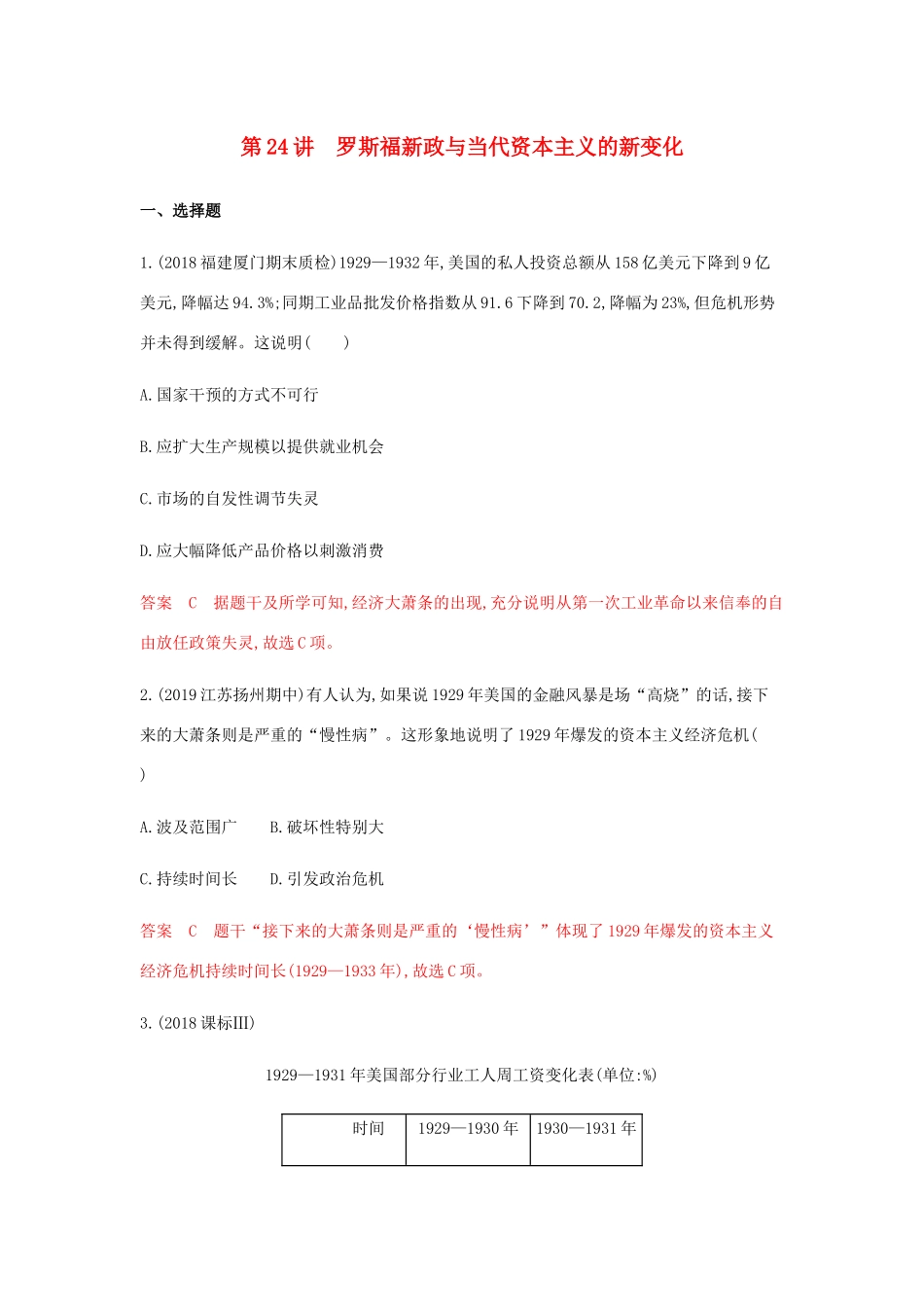 第24讲　罗斯福新政与当代资本主义的新变化

一、选择题

1.(2018福建厦门期末质检)1929—1932年,美国的私人投资总额从158亿美元下降到9亿美元,降幅达94.3%;同期工业品批发价格指数从91.6下降到70.2,降幅为23%,但危机形势并未得到缓解。这说明(　　)

A.国家干预的方式不可行

B.应扩大生产规模以提供就业机会

C.市场的自发性调节失灵

D.应大幅降低产品价格以刺激消费

答案　C　据题干及所学可知,经济大萧条的出现,充分说明从第一次工业革命以来信奉的自由放任政策失灵,故选C项。

2.(2019江苏扬州期中)有人认为,如果说1929年美国的金融风暴是场“高烧”的话,接下来的大萧条则是严重的“慢性病”。这形象地说明了1929年爆发的资本主义经济危机(　　)

A.波及范围广　　B.破坏性特别大

C.持续时间长　　D.引发政治危机

答案　C　题干“接下来的大萧条则是严重的‘慢性病’”体现了1929年爆发的资本主义经济危机持续时间长(1929—1933年),故选C项。

3.(2018课标Ⅲ)

1929—1931年美国部分行业工人周工资变化表(单位:%)

| 时间 | 1929—1930年 | 1930—1931年 |
|---|---|---|